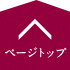 ページトップ